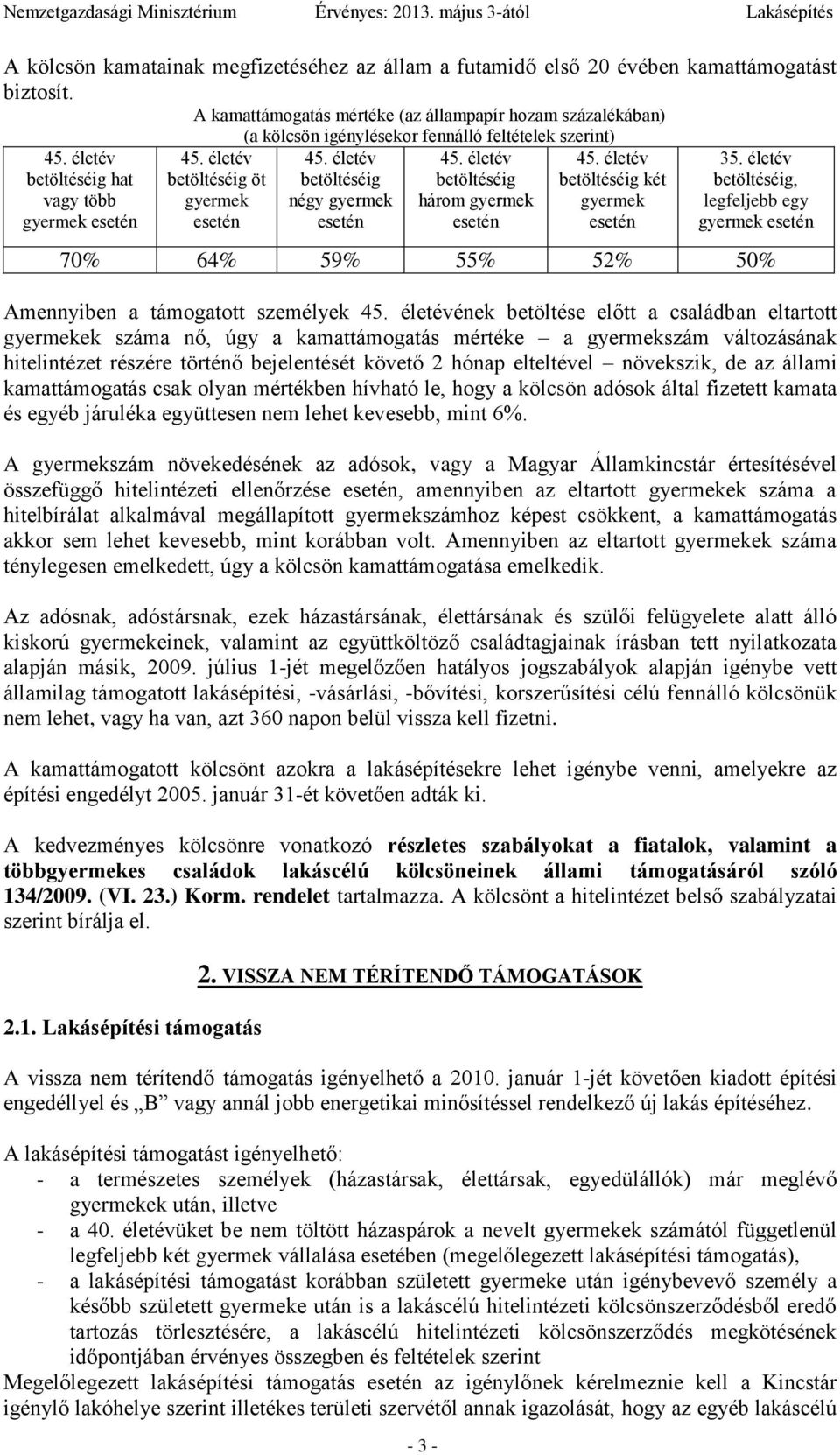 Nemzetgazdasági Minisztérium Érvényes: 2013. május 3-ától Lakásépítés

A kölcsön kamatainak megfizetéséhez az állam a futamidő első 20 évében kamattámogatást biztosít.

A kamattámogatás mértéke (az állampapír hozam százalékában) (a kölcsön igénylésekor fennálló feltételek szerint)

| 45. életév betöltéséig hat vagy több gyermek esetén | 45. életév betöltéséig öt gyermek esetén | 45. életév betöltéséig négy gyermek esetén | 45. életév betöltéséig három gyermek esetén | 45. életév betöltéséig két gyermek esetén | 35. életév betöltéséig, legfeljebb egy gyermek esetén |
|---|---|---|---|---|---|
| 70% | 64% | 59% | 55% | 52% | 50% |

Amennyiben a támogatott személyek 45. életévének betöltése előtt a családban eltartott gyermekek száma nő, úgy a kamattámogatás mértéke – a gyermekszám változásának hitelintézet részére történő bejelentését követő 2 hónap elteltével – növekszik, de az állami kamattámogatás csak olyan mértékben hívható le, hogy a kölcsön adósok által fizetett kamata és egyéb járuléka együttesen nem lehet kevesebb, mint 6%.

A gyermekszám növekedésének az adósok, vagy a Magyar Államkincstár értesítésével összefüggő hitelintézeti ellenőrzése esetén, amennyiben az eltartott gyermekek száma a hitelbírálat alkalmával megállapított gyermekszámhoz képest csökkent, a kamattámogatás akkor sem lehet kevesebb, mint korábban volt. Amennyiben az eltartott gyermekek száma ténylegesen emelkedett, úgy a kölcsön kamattámogatása emelkedik.

Az adósnak, adóstársnak, ezek házastársának, élettársának és szülői felügyelete alatt álló kiskorú gyermekeinek, valamint az együttköltöző családtagjainak írásban tett nyilatkozata alapján másik, 2009. július 1-jét megelőzően hatályos jogszabályok alapján igénybe vett államilag támogatott lakásépítési, -vásárlási, -bővítési, korszerűsítési célú fennálló kölcsönük nem lehet, vagy ha van, azt 360 napon belül vissza kell fizetni.

A kamattámogatott kölcsönt azokra a lakásépítésekre lehet igénybe venni, amelyekre az építési engedélyt 2005. január 31-ét követően adták ki.

A kedvezményes kölcsönre vonatkozó részletes szabályokat a fiatalok, valamint a többgyermekes családok lakáscélú kölcsöneinek állami támogatásáról szóló 134/2009. (VI. 23.) Korm. rendelet tartalmazza. A kölcsönt a hitelintézet belső szabályzatai szerint bírálja el.

2. VISSZA NEM TÉRÍTENDŐ TÁMOGATÁSOK

2.1. Lakásépítési támogatás

A vissza nem térítendő támogatás igényelhető a 2010. január 1-jét követően kiadott építési engedéllyel és „B” vagy annál jobb energetikai minősítéssel rendelkező új lakás építéséhez.

A lakásépítési támogatást igényelhető:
- a természetes személyek (házastársak, élettársak, egyedülállók) már meglévő gyermekek után, illetve
- a 40. életévüket be nem töltött házaspárok a nevelt gyermekek számától függetlenül legfeljebb két gyermek vállalása esetében (megelőlegezett lakásépítési támogatás),
- a lakásépítési támogatást korábban született gyermeke után igénybevevő személy a később született gyermeke után is a lakáscélú hitelintézeti kölcsönszerződésből eredő tartozás törlesztésére, a lakáscélú hitelintézeti kölcsönszerződés megkötésének időpontjában érvényes összegben és feltételek szerint

Megelőlegezett lakásépítési támogatás esetén az igénylőnek kérelmeznie kell a Kincstár igénylő lakóhelye szerint illetékes területi szervétől annak igazolását, hogy az egyéb lakáscélú

- 3 -